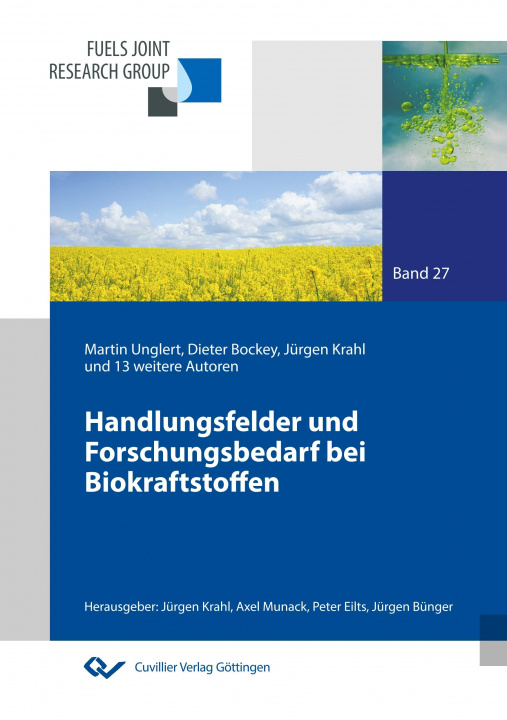 FUELS JOINT
RESEARCH GROUP

Band 27

Martin Unglert, Dieter Bockey, Jürgen Krahl und 13 weitere Autoren

Handlungsfelder und Forschungsbedarf bei Biokraftstoffen

Herausgeber: Jürgen Krahl, Axel Munack, Peter Eilts, Jürgen Bünger

Cuvillier Verlag Göttingen